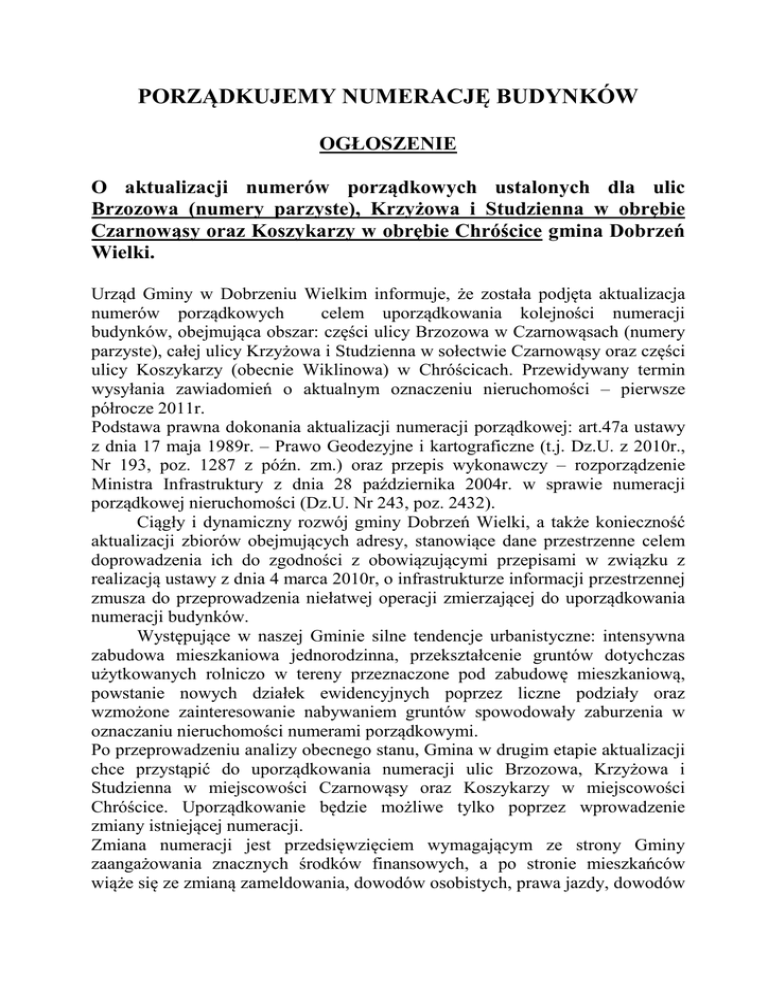 PORZĄDKUJEMY NUMERACJĘ BUDYNKÓW

OGŁOSZENIE

O aktualizacji numerów porządkowych ustalonych dla ulic Brzozowa (numery parzyste), Krzyżowa i Studzienna w obrębie Czarnowąsy oraz Koszykarzy w obrębie Chróścice gmina Dobrzeń Wielki.

Urząd Gminy w Dobrzeniu Wielkim informuje, że została podjęta aktualizacja numerów porządkowych celem uporządkowania kolejności numeracji budynków, obejmująca obszar: części ulicy Brzozowa w Czarnowąsach (numery parzyste), całej ulicy Krzyżowa i Studzienna w sołectwie Czarnowąsy oraz części ulicy Koszykarzy (obecnie Wiklinowa) w Chróścicach. Przewidywany termin wysyłania zawiadomień o aktualnym oznaczeniu nieruchomości – pierwsze półrocze 2011r.
Podstawa prawna dokonania aktualizacji numeracji porządkowej: art.47a ustawy z dnia 17 maja 1989r. – Prawo Geodezyjne i kartograficzne (t.j. Dz.U. z 2010r., Nr 193, poz. 1287 z późn. zm.) oraz przepis wykonawczy – rozporządzenie Ministra Infrastruktury z dnia 28 października 2004r. w sprawie numeracji porządkowej nieruchomości (Dz.U. Nr 243, poz. 2432).
Ciągły i dynamiczny rozwój gminy Dobrzeń Wielki, a także konieczność aktualizacji zbiorów obejmujących adresy, stanowiące dane przestrzenne celem doprowadzenia ich do zgodności z obowiązującymi przepisami w związku z realizacją ustawy z dnia 4 marca 2010r, o infrastrukturze informacji przestrzennej zmusza do przeprowadzenia niełatwej operacji zmierzającej do uporządkowania numeracji budynków.
Występujące w naszej Gminie silne tendencje urbanistyczne: intensywna zabudowa mieszkaniowa jednorodzinna, przekształcenie gruntów dotychczas użytkowanych rolniczo w tereny przeznaczone pod zabudowę mieszkaniową, powstanie nowych działek ewidencyjnych poprzez liczne podziały oraz wzmożone zainteresowanie nabywaniem gruntów spowodowały zaburzenia w oznaczaniu nieruchomości numerami porządkowymi.
Po przeprowadzeniu analizy obecnego stanu, Gmina w drugim etapie aktualizacji chce przystąpić do uporządkowania numeracji ulic Brzozowa, Krzyżowa i Studzienna w miejscowości Czarnowąsy oraz Koszykarzy w miejscowości Chróścice. Uporządkowanie będzie możliwe tylko poprzez wprowadzenie zmiany istniejącej numeracji.
Zmiana numeracji jest przedsięwzięciem wymagającym ze strony Gminy zaangażowania znacznych środków finansowych, a po stronie mieszkańców wiąże się ze zmianą zameldowania, dowodów osobistych, prawa jazdy, dowodów